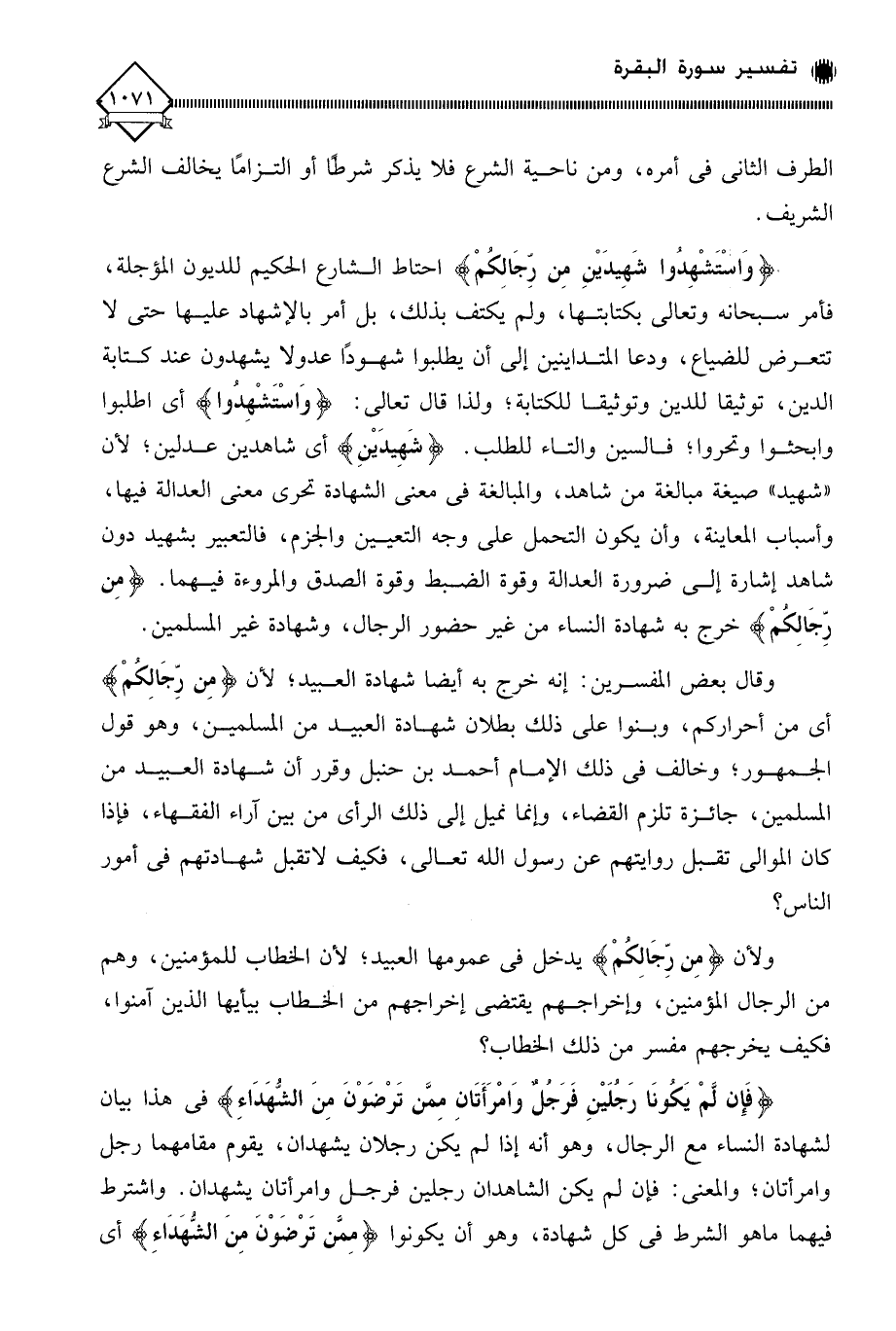 تفسير سورة البقرة

١٠٧١

الطرف الثانى فى أمره، ومن ناحية الشرع فلا يذكر شرطًا أو التزامًا يخالف الشرع الشريف.

﴿وَاسْتَشْهِدُوا شَهِيدَيْنِ مِن رِّجَالِكُمْ﴾ احتاط الشارع الحكيم للديون المؤجلة، فأمر سبحانه وتعالى بكتابتها، ولم يكتف بذلك، بل أمر بالإشهاد عليها حتى لا تتعرض للضياع، ودعا المتداينين إلى أن يطلبوا شهودًا عدولا يشهدون عند كتابة الدين، توثيقا للدين وتوثيقا للكتابة؛ ولذا قال تعالى: ﴿وَاسْتَشْهِدُوا﴾ أى اطلبوا وابحثوا وتحروا؛ فالسين والتاء للطلب. ﴿شَهِيدَيْنِ﴾ أى شاهدين عدلين؛ لأن «شهيد» صيغة مبالغة من شاهد، والمبالغة فى معنى الشهادة تحرى معنى العدالة فيها، وأسباب المعاينة، وأن يكون التحمل على وجه التعيين والجزم، فالتعبير بشهيد دون شاهد إشارة إلى ضرورة العدالة وقوة الضبط وقوة الصدق والمروءة فيهما. ﴿مِن رِّجَالِكُمْ﴾ خرج به شهادة النساء من غير حضور الرجال، وشهادة غير المسلمين.

وقال بعض المفسرين: إنه خرج به أيضا شهادة العبيد؛ لأن ﴿مِن رِّجَالِكُمْ﴾ أى من أحراركم، وبنوا على ذلك بطلان شهادة العبيد من المسلمين، وهو قول الجمهور؛ وخالف فى ذلك الإمام أحمد بن حنبل وقرر أن شهادة العبيد من المسلمين، جائزة تلزم القضاء، وإنما نميل إلى ذلك الرأى من بين آراء الفقهاء، فإذا كان الموالى تقبل روايتهم عن رسول الله تعالى، فكيف لاتقبل شهادتهم فى أمور الناس؟

ولأن ﴿مِن رِّجَالِكُمْ﴾ يدخل فى عمومها العبيد؛ لأن الخطاب للمؤمنين، وهم من الرجال المؤمنين، وإخراجهم يقتضى إخراجهم من الخطاب بيأيها الذين آمنوا، فكيف يخرجهم مفسر من ذلك الخطاب؟

﴿فَإِن لَّمْ يَكُونَا رَجُلَيْنِ فَرَجُلٌ وَامْرَأَتَانِ مِمَّن تَرْضَوْنَ مِنَ الشُّهَدَاءِ﴾ فى هذا بيان لشهادة النساء مع الرجال، وهو أنه إذا لم يكن رجلان يشهدان، يقوم مقامهما رجل وامرأتان؛ والمعنى: فإن لم يكن الشاهدان رجلين فرجل وامرأتان يشهدان. واشترط فيهما ماهو الشرط فى كل شهادة، وهو أن يكونوا ﴿مِمَّن تَرْضَوْنَ مِنَ الشُّهَدَاءِ﴾ أى